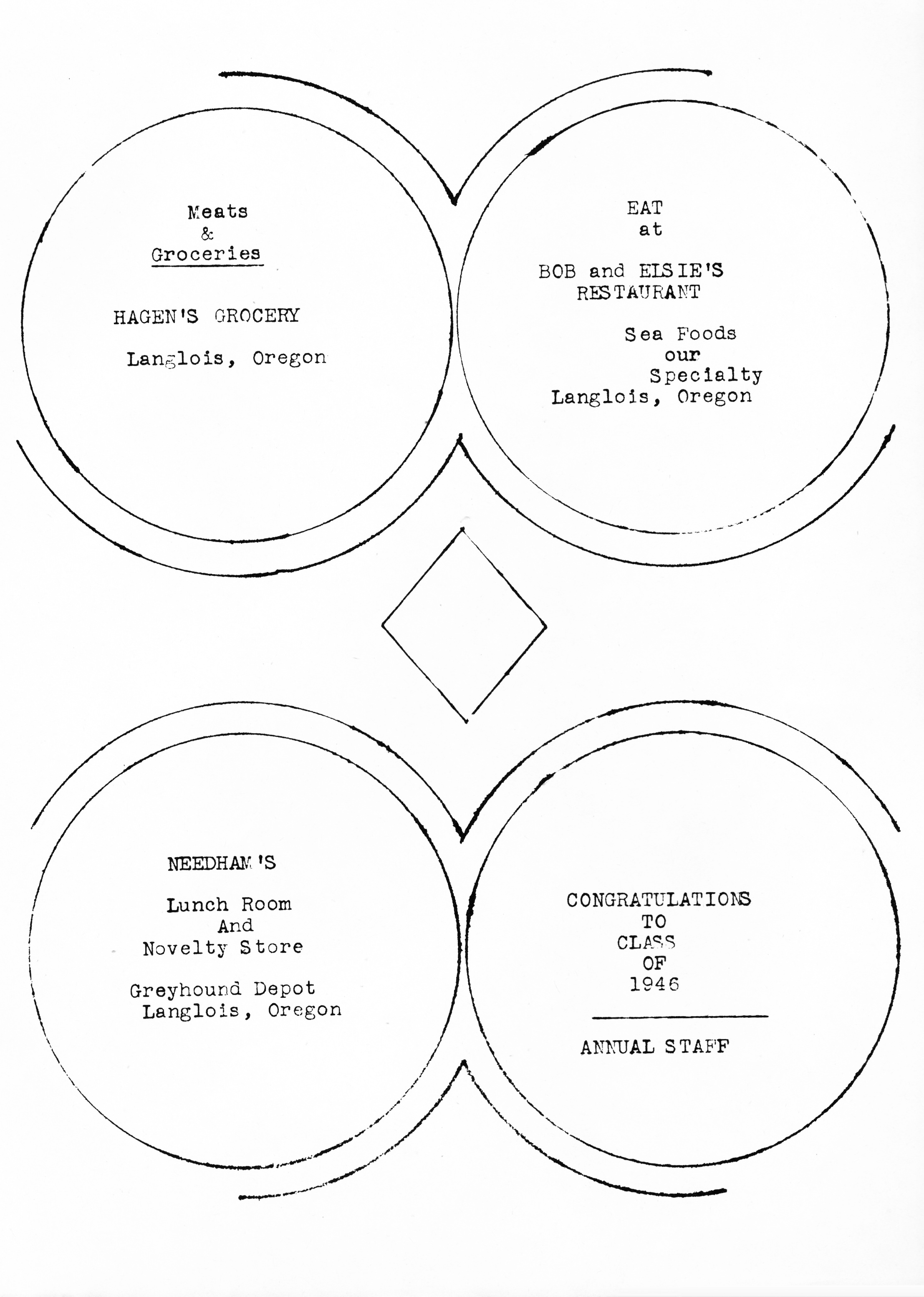 Meats
&
Groceries

HAGEN'S GROCERY

Langlois, Oregon

EAT
at

BOB and ELSIE'S
RESTAURANT

Sea Foods
our
Specialty
Langlois, Oregon

NEEDHAM'S

Lunch Room
And
Novelty Store

Greyhound Depot
Langlois, Oregon

CONGRATULATIONS
TO
CLASS
OF
1946

ANNUAL STAFF